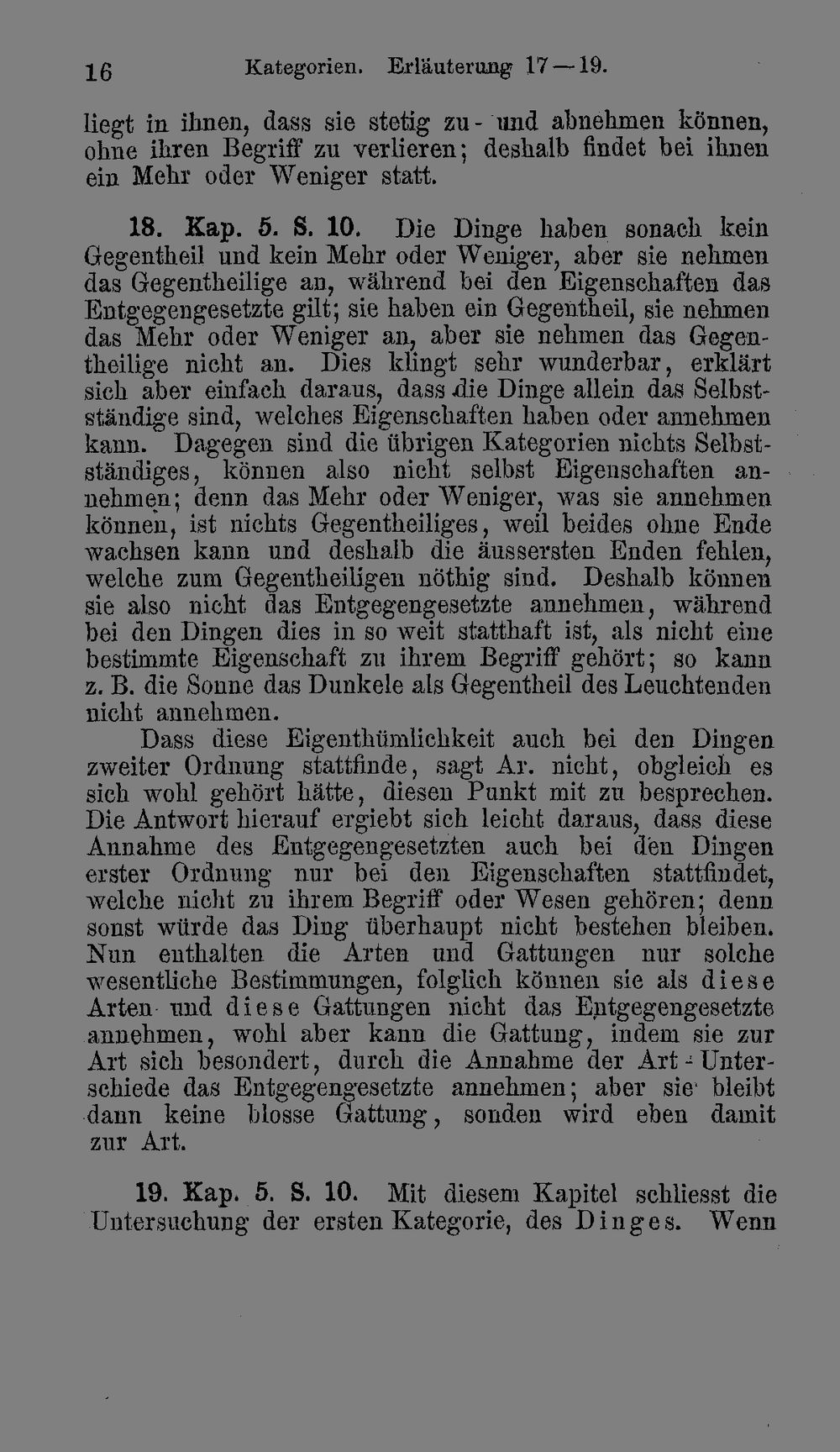 16 Kategorien. Erläuterung 17—19.

liegt in ihnen, dass sie stetig zu- und abnehmen können, ohne ihren Begriff zu verlieren; deshalb findet bei ihnen ein Mehr oder Weniger statt.

18. Kap. 5. S. 10. Die Dinge haben sonach kein Gegentheil und kein Mehr oder Weniger, aber sie nehmen das Gegentheilige an, während bei den Eigenschaften das Entgegengesetzte gilt; sie haben ein Gegentheil, sie nehmen das Mehr oder Weniger an, aber sie nehmen das Gegentheilige nicht an. Dies klingt sehr wunderbar, erklärt sich aber einfach daraus, dass die Dinge allein das Selbstständige sind, welches Eigenschaften haben oder annehmen kann. Dagegen sind die übrigen Kategorien nichts Selbstständiges, können also nicht selbst Eigenschaften annehmen; denn das Mehr oder Weniger, was sie annehmen können, ist nichts Gegentheiliges, weil beides ohne Ende wachsen kann und deshalb die äussersten Enden fehlen, welche zum Gegentheiligen nöthig sind. Deshalb können sie also nicht das Entgegengesetzte annehmen, während bei den Dingen dies in so weit statthaft ist, als nicht eine bestimmte Eigenschaft zu ihrem Begriff gehört; so kann z. B. die Sonne das Dunkele als Gegentheil des Leuchtenden nicht annehmen.

Dass diese Eigenthümlichkeit auch bei den Dingen zweiter Ordnung stattfinde, sagt Ar. nicht, obgleich es sich wohl gehört hätte, diesen Punkt mit zu besprechen. Die Antwort hierauf ergiebt sich leicht daraus, dass diese Annahme des Entgegengesetzten auch bei den Dingen erster Ordnung nur bei den Eigenschaften stattfindet, welche nicht zu ihrem Begriff oder Wesen gehören; denn sonst würde das Ding überhaupt nicht bestehen bleiben. Nun enthalten die Arten und Gattungen nur solche wesentliche Bestimmungen, folglich können sie als diese Arten und diese Gattungen nicht das Entgegengesetzte annehmen, wohl aber kann die Gattung, indem sie zur Art sich besondert, durch die Annahme der Art-Unterschiede das Entgegengesetzte annehmen; aber sie bleibt dann keine blosse Gattung, sonden wird eben damit zur Art.

19. Kap. 5. S. 10. Mit diesem Kapitel schliesst die Untersuchung der ersten Kategorie, des Dinges. Wenn